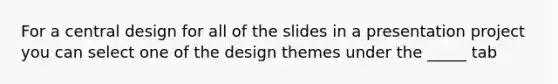 For a central design for all of the slides in a presentation project you can select one of the design themes under the _____ tab